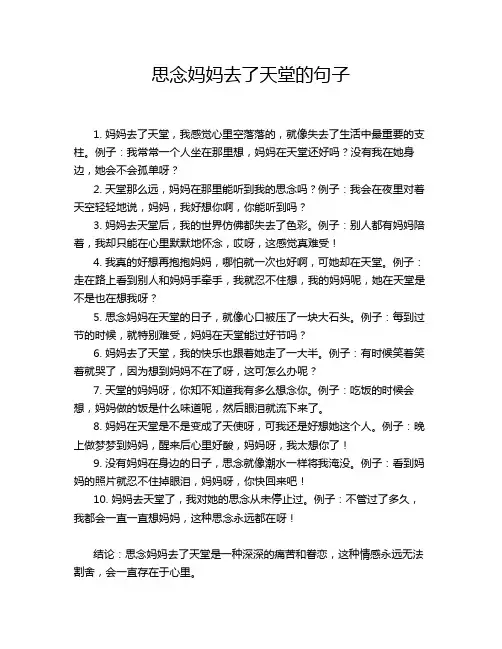 思念妈妈去了天堂的句子

1. 妈妈去了天堂，我感觉心里空落落的，就像失去了生活中最重要的支柱。例子：我常常一个人坐在那里想，妈妈在天堂还好吗？没有我在她身边，她会不会孤单呀？

2. 天堂那么远，妈妈在那里能听到我的思念吗？例子：我会在夜里对着天空轻轻地说，妈妈，我好想你啊，你能听到吗？

3. 妈妈去天堂后，我的世界仿佛都失去了色彩。例子：别人都有妈妈陪着，我却只能在心里默默地怀念，哎呀，这感觉真难受！

4. 我真的好想再抱抱妈妈，哪怕就一次也好啊，可她却在天堂。例子：走在路上看到别人和妈妈手牵手，我就忍不住想，我的妈妈呢，她在天堂是不是也在想我呀？

5. 思念妈妈在天堂的日子，就像心口被压了一块大石头。例子：每到过节的时候，就特别难受，妈妈在天堂能过好节吗？

6. 妈妈去了天堂，我的快乐也跟着她走了一大半。例子：有时候笑着笑着就哭了，因为想到妈妈不在了呀，这可怎么办呢？

7. 天堂的妈妈呀，你知不知道我有多么想念你。例子：吃饭的时候会想，妈妈做的饭是什么味道呢，然后眼泪就流下来了。

8. 妈妈在天堂是不是变成了天使呀，可我还是好想她这个人。例子：晚上做梦梦到妈妈，醒来后心里好酸，妈妈呀，我太想你了！

9. 没有妈妈在身边的日子，思念就像潮水一样将我淹没。例子：看到妈妈的照片就忍不住掉眼泪，妈妈呀，你快回来吧！

10. 妈妈去天堂了，我对她的思念从未停止过。例子：不管过了多久，我都会一直一直想妈妈，这种思念永远都在呀！

结论：思念妈妈去了天堂是一种深深的痛苦和眷恋，这种情感永远无法割舍，会一直存在于心里。